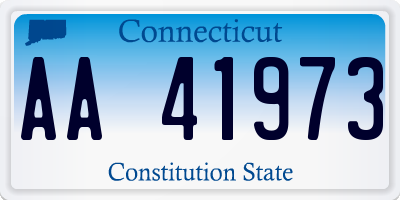 Connecticut

AA 41973

Constitution State